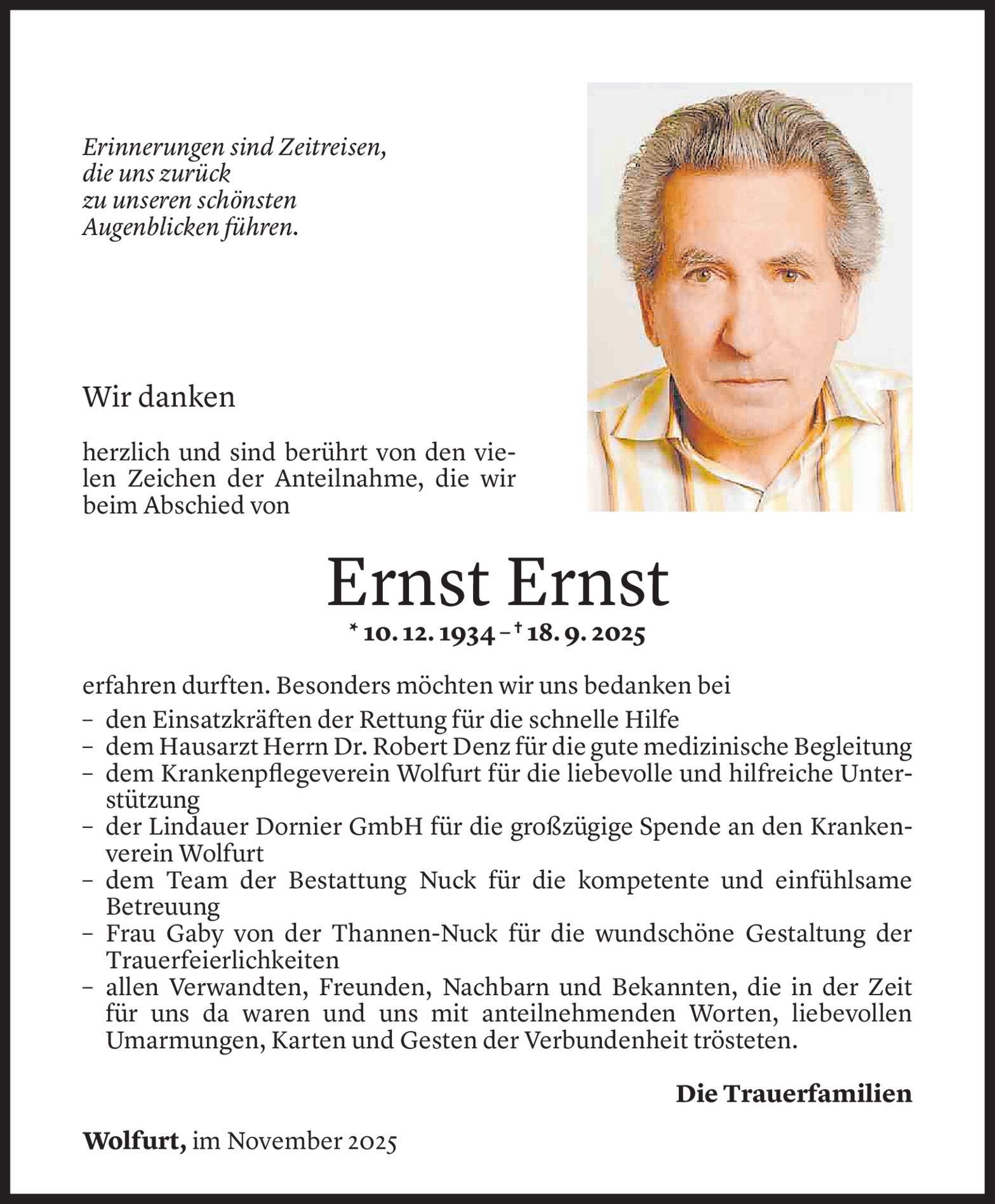 Erinnerungen sind Zeitreisen,
die uns zurück
zu unseren schönsten
Augenblicken führen.

Wir danken

herzlich und sind berührt von den vielen Zeichen der Anteilnahme, die wir beim Abschied von

Ernst Ernst

* 10. 12. 1934 – † 18. 9. 2025

erfahren durften. Besonders möchten wir uns bedanken bei
– den Einsatzkräften der Rettung für die schnelle Hilfe
– dem Hausarzt Herrn Dr. Robert Denz für die gute medizinische Begleitung
– dem Krankenpflegeverein Wolfurt für die liebevolle und hilfreiche Unterstützung
– der Lindauer Dornier GmbH für die großzügige Spende an den Krankenverein Wolfurt
– dem Team der Bestattung Nuck für die kompetente und einfühlsame Betreuung
– Frau Gaby von der Thannen-Nuck für die wundschöne Gestaltung der Trauerfeierlichkeiten
– allen Verwandten, Freunden, Nachbarn und Bekannten, die in der Zeit für uns da waren und uns mit anteilnehmenden Worten, liebevollen Umarmungen, Karten und Gesten der Verbundenheit trösteten.

Die Trauerfamilien

Wolfurt, im November 2025